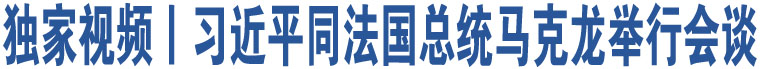 独家视频丨习近平同法国总统马克龙举行会谈